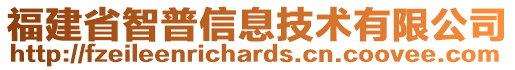 福建省智普信息技术有限公司
http://fzeileenrichards.cn.coovee.com